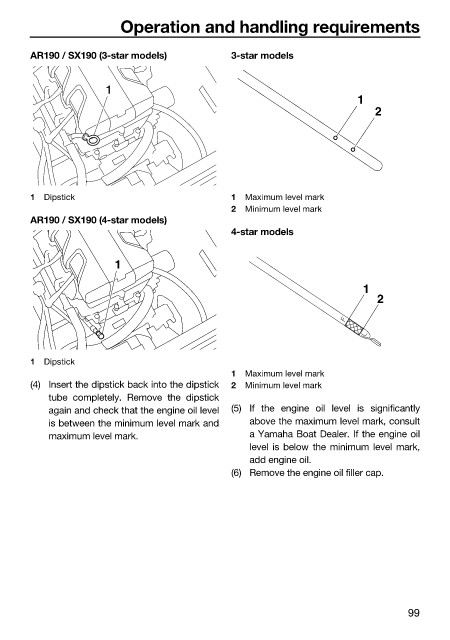 Operation and handling requirements

AR190 / SX190 (3-star models)

1

1 Dipstick

AR190 / SX190 (4-star models)

1

1 Dipstick

(4) Insert the dipstick back into the dipstick tube completely. Remove the dipstick again and check that the engine oil level is between the minimum level mark and maximum level mark.

3-star models

1
2

1 Maximum level mark
2 Minimum level mark

4-star models

1
2

1 Maximum level mark
2 Minimum level mark

(5) If the engine oil level is significantly above the maximum level mark, consult a Yamaha Boat Dealer. If the engine oil level is below the minimum level mark, add engine oil.

(6) Remove the engine oil filler cap.

99